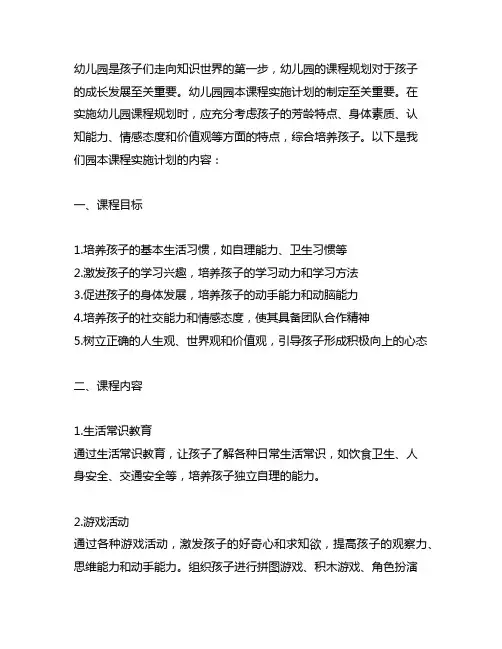 幼儿园是孩子们走向知识世界的第一步，幼儿园的课程规划对于孩子的成长发展至关重要。幼儿园园本课程实施计划的制定至关重要。在实施幼儿园课程规划时，应充分考虑孩子的芳龄特点、身体素质、认知能力、情感态度和价值观等方面的特点，综合培养孩子。以下是我们园本课程实施计划的内容：

一、课程目标

1.培养孩子的基本生活习惯，如自理能力、卫生习惯等
2.激发孩子的学习兴趣，培养孩子的学习动力和学习方法
3.促进孩子的身体发展，培养孩子的动手能力和动脑能力
4.培养孩子的社交能力和情感态度，使其具备团队合作精神
5.树立正确的人生观、世界观和价值观，引导孩子形成积极向上的心态

二、课程内容

1.生活常识教育
通过生活常识教育，让孩子了解各种日常生活常识，如饮食卫生、人身安全、交通安全等，培养孩子独立自理的能力。

2.游戏活动
通过各种游戏活动，激发孩子的好奇心和求知欲，提高孩子的观察力、思维能力和动手能力。组织孩子进行拼图游戏、积木游戏、角色扮演